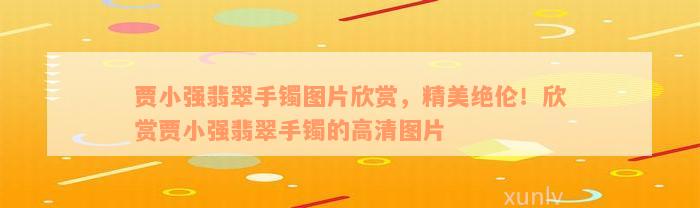 贾小强翡翠手镯图片欣赏，精美绝伦！欣赏贾小强翡翠手镯的高清图片

xunlv